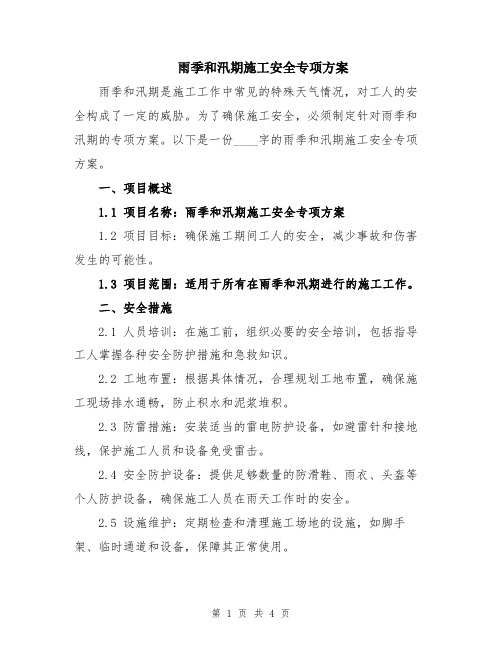 雨季和汛期施工安全专项方案

雨季和汛期是施工工作中常见的特殊天气情况，对工人的安全构成了一定的威胁。为了确保施工安全，必须制定针对雨季和汛期的专项方案。以下是一份____字的雨季和汛期施工安全专项方案。

一、项目概述

1.1 项目名称：雨季和汛期施工安全专项方案

1.2 项目目标：确保施工期间工人的安全，减少事故和伤害发生的可能性。

1.3 项目范围：适用于所有在雨季和汛期进行的施工工作。

二、安全措施

2.1 人员培训：在施工前，组织必要的安全培训，包括指导工人掌握各种安全防护措施和急救知识。

2.2 工地布置：根据具体情况，合理规划工地布置，确保施工现场排水通畅，防止积水和泥浆堆积。

2.3 防雷措施：安装适当的雷电防护设备，如避雷针和接地线，保护施工人员和设备免受雷击。

2.4 安全防护设备：提供足够数量的防滑鞋、雨衣、头盔等个人防护设备，确保施工人员在雨天工作时的安全。

2.5 设施维护：定期检查和清理施工场地的设施，如脚手架、临时通道和设备，保障其正常使用。

第 1 页 共 4 页